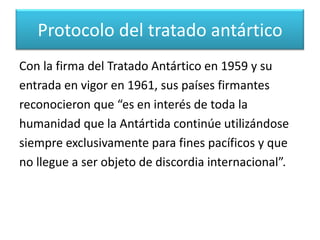 Protocolo del tratado antártico

Con la firma del Tratado Antártico en 1959 y su entrada en vigor en 1961, sus países firmantes reconocieron que “es en interés de toda la humanidad que la Antártida continúe utilizándose siempre exclusivamente para fines pacíficos y que no llegue a ser objeto de discordia internacional”.